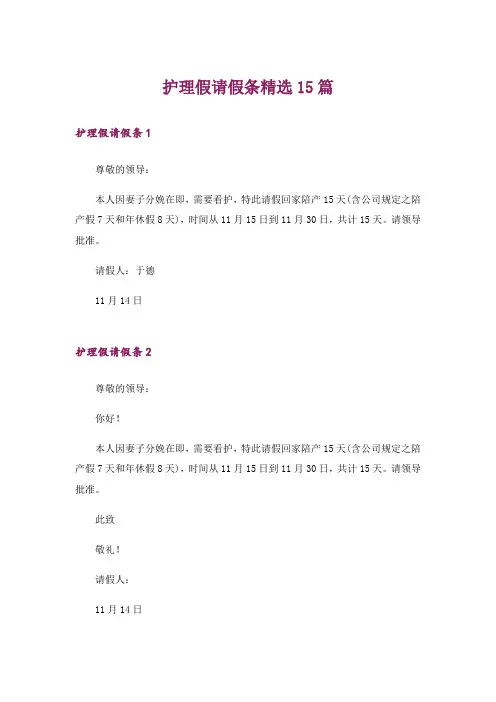 护理假请假条精选15篇

护理假请假条1

尊敬的领导：

本人因妻子分娩在即，需要看护，特此请假回家陪产15天(含公司规定之陪产假7天和年休假8天)，时间从11月15日到11月30日，共计15天。请领导批准。

请假人：于德

11月14日

护理假请假条2

尊敬的领导：

你好！

本人因妻子分娩在即，需要看护，特此请假回家陪产15天(含公司规定之陪产假7天和年休假8天)，时间从11月15日到11月30日，共计15天。请领导批准。

此致

敬礼！

请假人：

11月14日